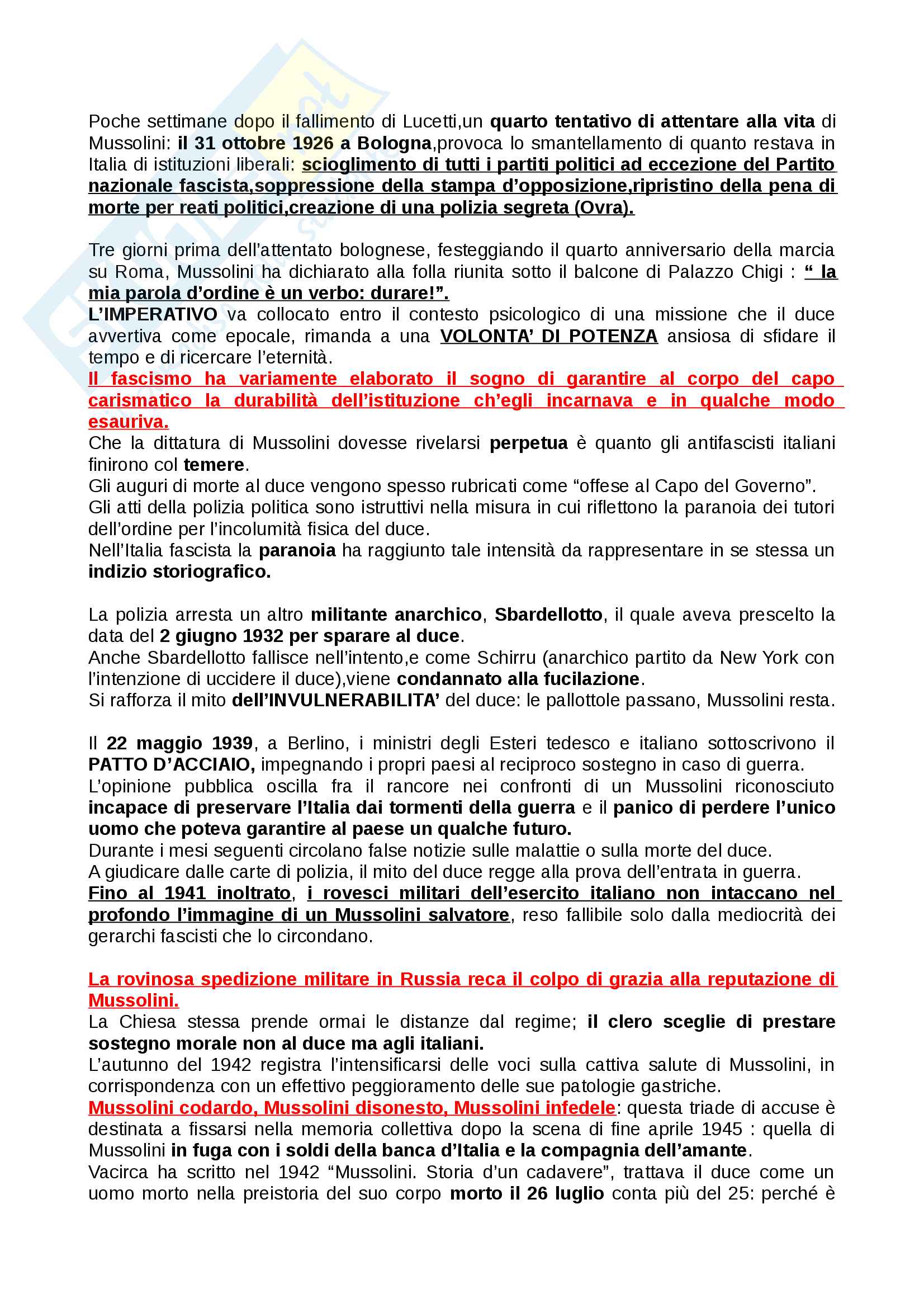 Poche settimane dopo il fallimento di Lucetti,un quarto tentativo di attentare alla vita di Mussolini: il 31 ottobre 1926 a Bologna,provoca lo smantellamento di quanto restava in Italia di istituzioni liberali: scioglimento di tutti i partiti politici ad eccezione del Partito nazionale fascista,soppressione della stampa d'opposizione,ripristino della pena di morte per reati politici,creazione di una polizia segreta (Ovra).

Tre giorni prima dell'attentato bolognese, festeggiando il quarto anniversario della marcia su Roma, Mussolini ha dichiarato alla folla riunita sotto il balcone di Palazzo Chigi : " la mia parola d'ordine è un verbo: durare!".
L'IMPERATIVO va collocato entro il contesto psicologico di una missione che il duce avvertiva come epocale, rimanda a una VOLONTA' DI POTENZA ansiosa di sfidare il tempo e di ricercare l'eternità.
Il fascismo ha variamente elaborato il sogno di garantire al corpo del capo carismatico la durabilità dell'istituzione ch'egli incarnava e in qualche modo esauriva.
Che la dittatura di Mussolini dovesse rivelarsi perpetua è quanto gli antifascisti italiani finirono col temere.
Gli auguri di morte al duce vengono spesso rubricati come "offese al Capo del Governo".
Gli atti della polizia politica sono istruttivi nella misura in cui riflettono la paranoia dei tutori dell'ordine per l'incolumità fisica del duce.
Nell'Italia fascista la paranoia ha raggiunto tale intensità da rappresentare in se stessa un indizio storiografico.

La polizia arresta un altro militante anarchico, Sbardellotto, il quale aveva prescelto la data del 2 giugno 1932 per sparare al duce.
Anche Sbardellotto fallisce nell'intento,e come Schirru (anarchico partito da New York con l'intenzione di uccidere il duce),viene condannato alla fucilazione.
Si rafforza il mito dell'INVULNERABILITA' del duce: le pallottole passano, Mussolini resta.

Il 22 maggio 1939, a Berlino, i ministri degli Esteri tedesco e italiano sottoscrivono il PATTO D'ACCIAIO, impegnando i propri paesi al reciproco sostegno in caso di guerra.
L'opinione pubblica oscilla fra il rancore nei confronti di un Mussolini riconosciuto incapace di preservare l'Italia dai tormenti della guerra e il panico di perdere l'unico uomo che poteva garantire al paese un qualche futuro.
Durante i mesi seguenti circolano false notizie sulle malattie o sulla morte del duce.
A giudicare dalle carte di polizia, il mito del duce regge alla prova dell'entrata in guerra.
Fino al 1941 inoltrato, i rovesci militari dell'esercito italiano non intaccano nel profondo l'immagine di un Mussolini salvatore, reso fallibile solo dalla mediocrità dei gerarchi fascisti che lo circondano.

La rovinosa spedizione militare in Russia reca il colpo di grazia alla reputazione di Mussolini.
La Chiesa stessa prende ormai le distanze dal regime; il clero sceglie di prestare sostegno morale non al duce ma agli italiani.
L'autunno del 1942 registra l'intensificarsi delle voci sulla cattiva salute di Mussolini, in corrispondenza con un effettivo peggioramento delle sue patologie gastriche.
Mussolini codardo, Mussolini disonesto, Mussolini infedele: questa triade di accuse è destinata a fissarsi nella memoria collettiva dopo la scena di fine aprile 1945 : quella di Mussolini in fuga con i soldi della banca d'Italia e la compagnia dell'amante.
Vacirca ha scritto nel 1942 "Mussolini. Storia d'un cadavere", trattava il duce come un uomo morto nella preistoria del suo corpo morto il 26 luglio conta più del 25: perché è